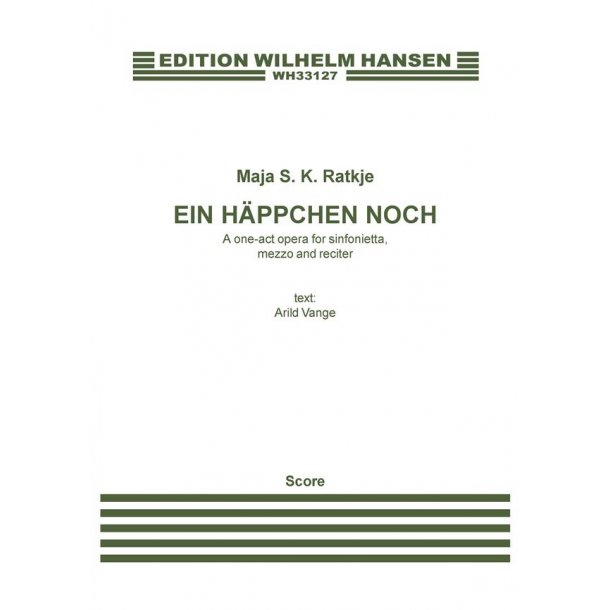 EDITION WILHELM HANSEN
WH33127

Maja S. K. Ratkje

EIN HÄPPCHEN NOCH

A one-act opera for sinfonietta, mezzo and reciter

text:
Arild Vange

Score